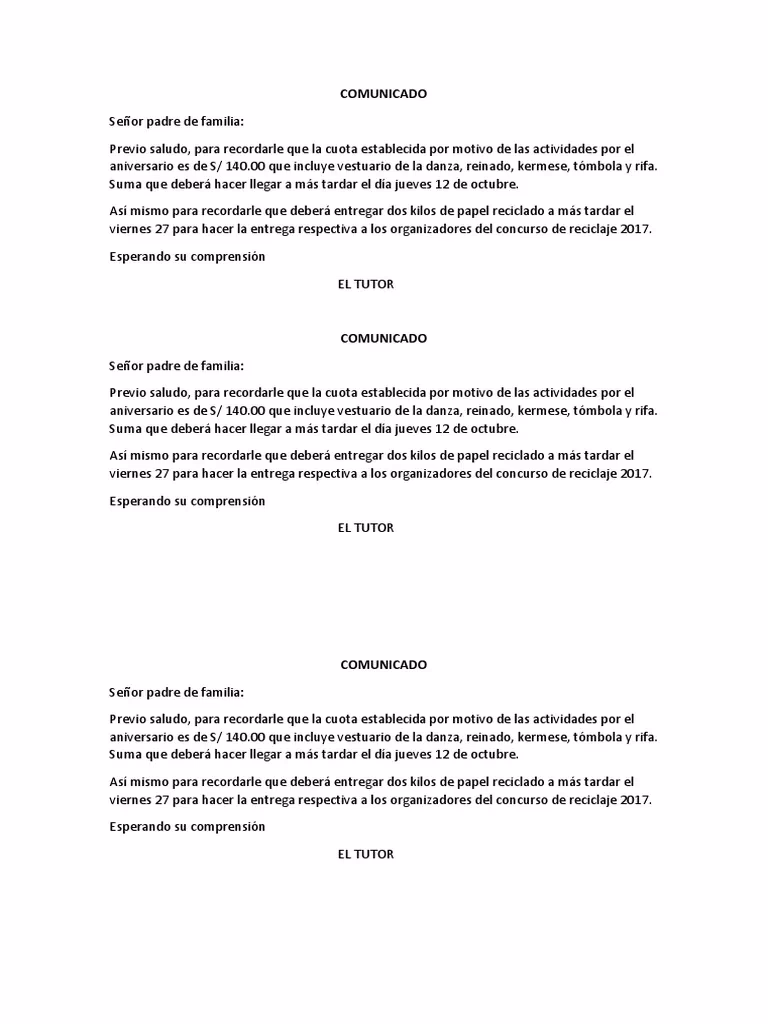 COMUNICADO

Señor padre de familia:

Previo saludo, para recordarle que la cuota establecida por motivo de las actividades por el aniversario es de S/ 140.00 que incluye vestuario de la danza, reinado, kermese, tómbola y rifa. Suma que deberá hacer llegar a más tardar el día jueves 12 de octubre.

Así mismo para recordarle que deberá entregar dos kilos de papel reciclado a más tardar el viernes 27 para hacer la entrega respectiva a los organizadores del concurso de reciclaje 2017.

Esperando su comprensión

EL TUTOR

COMUNICADO

Señor padre de familia:

Previo saludo, para recordarle que la cuota establecida por motivo de las actividades por el aniversario es de S/ 140.00 que incluye vestuario de la danza, reinado, kermese, tómbola y rifa. Suma que deberá hacer llegar a más tardar el día jueves 12 de octubre.

Así mismo para recordarle que deberá entregar dos kilos de papel reciclado a más tardar el viernes 27 para hacer la entrega respectiva a los organizadores del concurso de reciclaje 2017.

Esperando su comprensión

EL TUTOR

COMUNICADO

Señor padre de familia:

Previo saludo, para recordarle que la cuota establecida por motivo de las actividades por el aniversario es de S/ 140.00 que incluye vestuario de la danza, reinado, kermese, tómbola y rifa. Suma que deberá hacer llegar a más tardar el día jueves 12 de octubre.

Así mismo para recordarle que deberá entregar dos kilos de papel reciclado a más tardar el viernes 27 para hacer la entrega respectiva a los organizadores del concurso de reciclaje 2017.

Esperando su comprensión

EL TUTOR